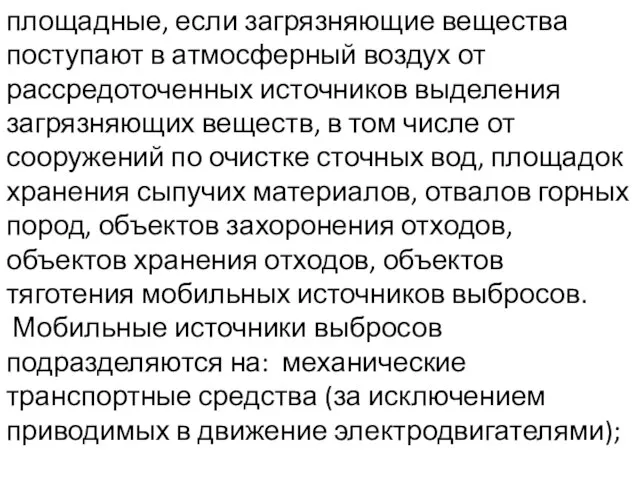 площадные, если загрязняющие вещества поступают в атмосферный воздух от рассредоточенных источников выделения загрязняющих веществ, в том числе от сооружений по очистке сточных вод, площадок хранения сыпучих материалов, отвалов горных пород, объектов захоронения отходов, объектов хранения отходов, объектов тяготения мобильных источников выбросов.

Мобильные источники выбросов подразделяются на: механические транспортные средства (за исключением приводимых в движение электродвигателями);